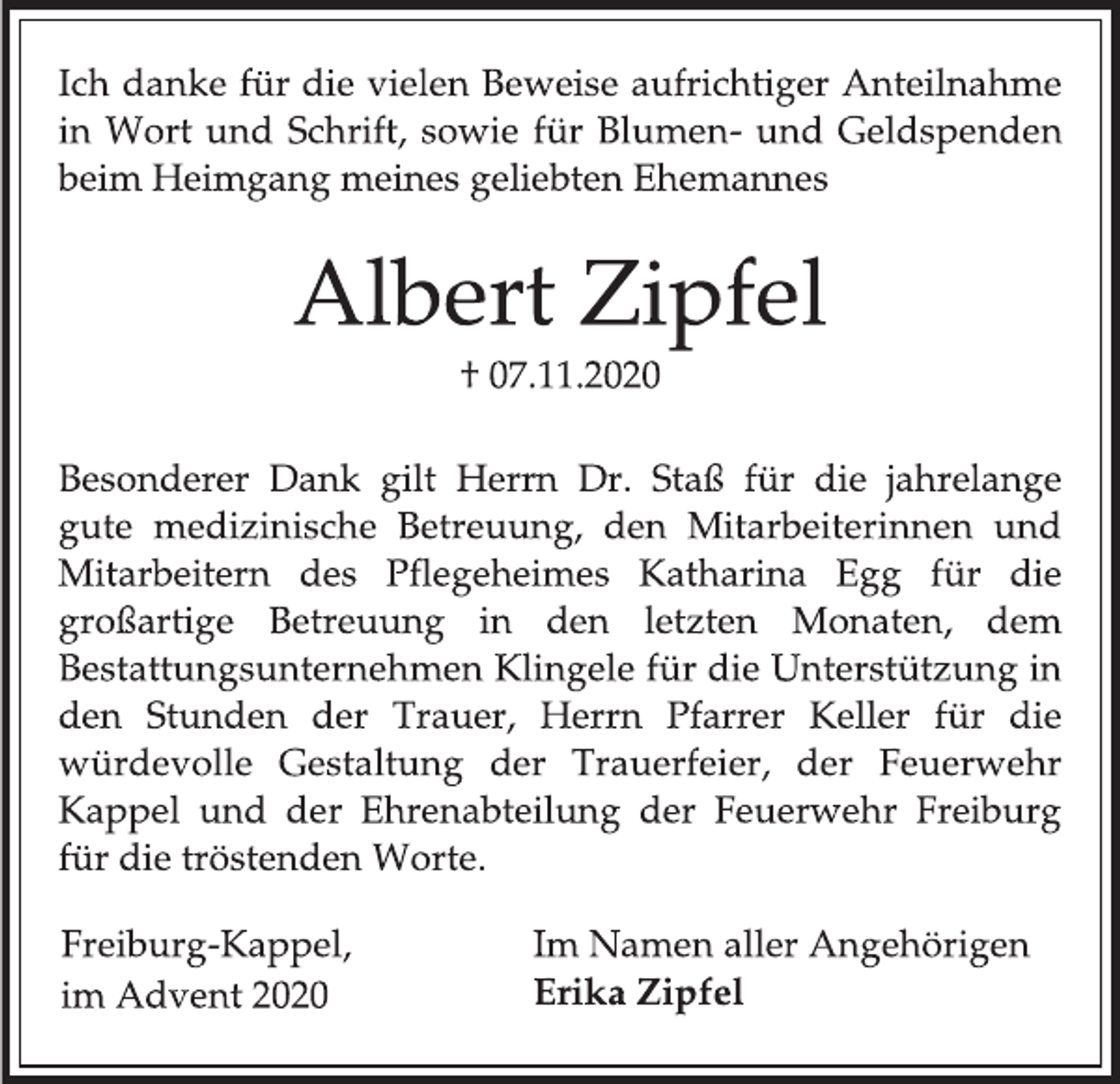 Ich danke für die vielen Beweise aufrichtiger Anteilnahme in Wort und Schrift, sowie für Blumen- und Geldspenden beim Heimgang meines geliebten Ehemannes

Albert Zipfel

† 07.11.2020

Besonderer Dank gilt Herrn Dr. Staß für die jahrelange gute medizinische Betreuung, den Mitarbeiterinnen und Mitarbeitern des Pflegeheimes Katharina Egg für die großartige Betreuung in den letzten Monaten, dem Bestattungsunternehmen Klingele für die Unterstützung in den Stunden der Trauer, Herrn Pfarrer Keller für die würdevolle Gestaltung der Trauerfeier, der Feuerwehr Kappel und der Ehrenabteilung der Feuerwehr Freiburg für die tröstenden Worte.

Freiburg-Kappel,
im Advent 2020

Im Namen aller Angehörigen
Erika Zipfel